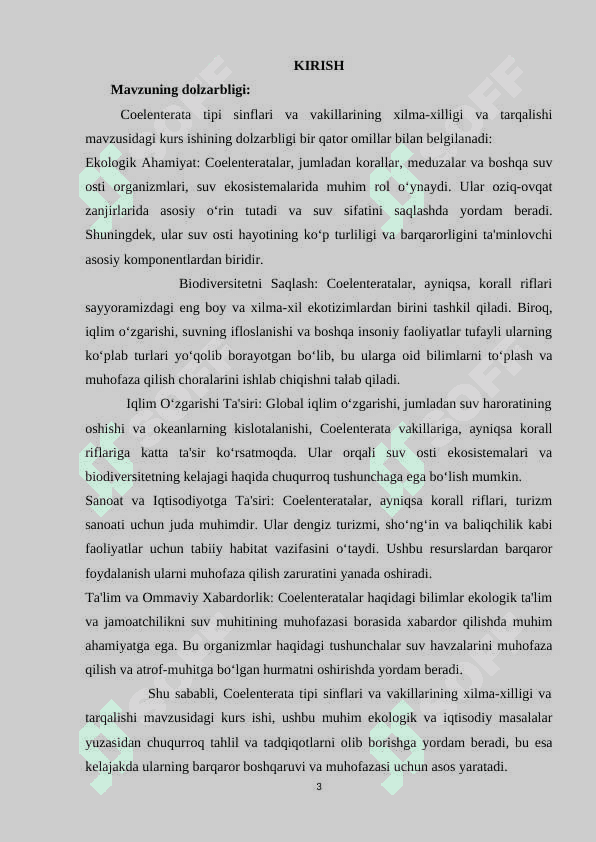 KIRISH

Mavzuning dolzarbligi:

Coelenterata tipi sinflari va vakillarining xilma-xilligi va tarqalishi mavzusidagi kurs ishining dolzarbligi bir qator omillar bilan belgilanadi:

Ekologik Ahamiyat: Coelenteratalar, jumladan korallar, meduzalar va boshqa suv osti organizmlari, suv ekosistemalarida muhim rol o‘ynaydi. Ular oziq-ovqat zanjirlarida asosiy o‘rin tutadi va suv sifatini saqlashda yordam beradi. Shuningdek, ular suv osti hayotining ko‘p turliligi va barqarorligini ta'minlovchi asosiy komponentlardan biridir.

Biodiversitetni Saqlash: Coelenteratalar, ayniqsa, korall riflari sayyoramizdagi eng boy va xilma-xil ekotizimlardan birini tashkil qiladi. Biroq, iqlim o‘zgarishi, suvning ifloslanishi va boshqa insoniy faoliyatlar tufayli ularning ko‘plab turlari yo‘qolib borayotgan bo‘lib, bu ularga oid bilimlarni to‘plash va muhofaza qilish choralarini ishlab chiqishni talab qiladi.

Iqlim O‘zgarishi Ta'siri: Global iqlim o‘zgarishi, jumladan suv haroratining oshishi va okeanlarning kislotalanishi, Coelenterata vakillariga, ayniqsa korall riflariga katta ta'sir ko‘rsatmoqda. Ular orqali suv osti ekosistemalari va biodiversitetning kelajagi haqida chuqurroq tushunchaga ega bo‘lish mumkin.

Sanoat va Iqtisodiyotga Ta'siri: Coelenteratalar, ayniqsa korall riflari, turizm sanoati uchun juda muhimdir. Ular dengiz turizmi, sho‘ng‘in va baliqchilik kabi faoliyatlar uchun tabiiy habitat vazifasini o‘taydi. Ushbu resurslardan barqaror foydalanish ularni muhofaza qilish zaruratini yanada oshiradi.

Ta'lim va Ommaviy Xabardorlik: Coelenteratalar haqidagi bilimlar ekologik ta'lim va jamoatchilikni suv muhitining muhofazasi borasida xabardor qilishda muhim ahamiyatga ega. Bu organizmlar haqidagi tushunchalar suv havzalarini muhofaza qilish va atrof-muhitga bo‘lgan hurmatni oshirishda yordam beradi.

Shu sababli, Coelenterata tipi sinflari va vakillarining xilma-xilligi va tarqalishi mavzusidagi kurs ishi, ushbu muhim ekologik va iqtisodiy masalalar yuzasidan chuqurroq tahlil va tadqiqotlarni olib borishga yordam beradi, bu esa kelajakda ularning barqaror boshqaruvi va muhofazasi uchun asos yaratadi.

3